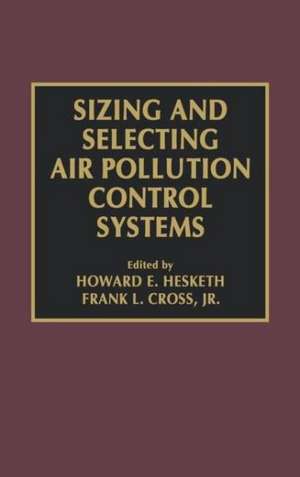 SIZING AND SELECTING AIR POLLUTION CONTROL SYSTEMS

Edited by
HOWARD E. HESKETH
FRANK L. CROSS, JR.